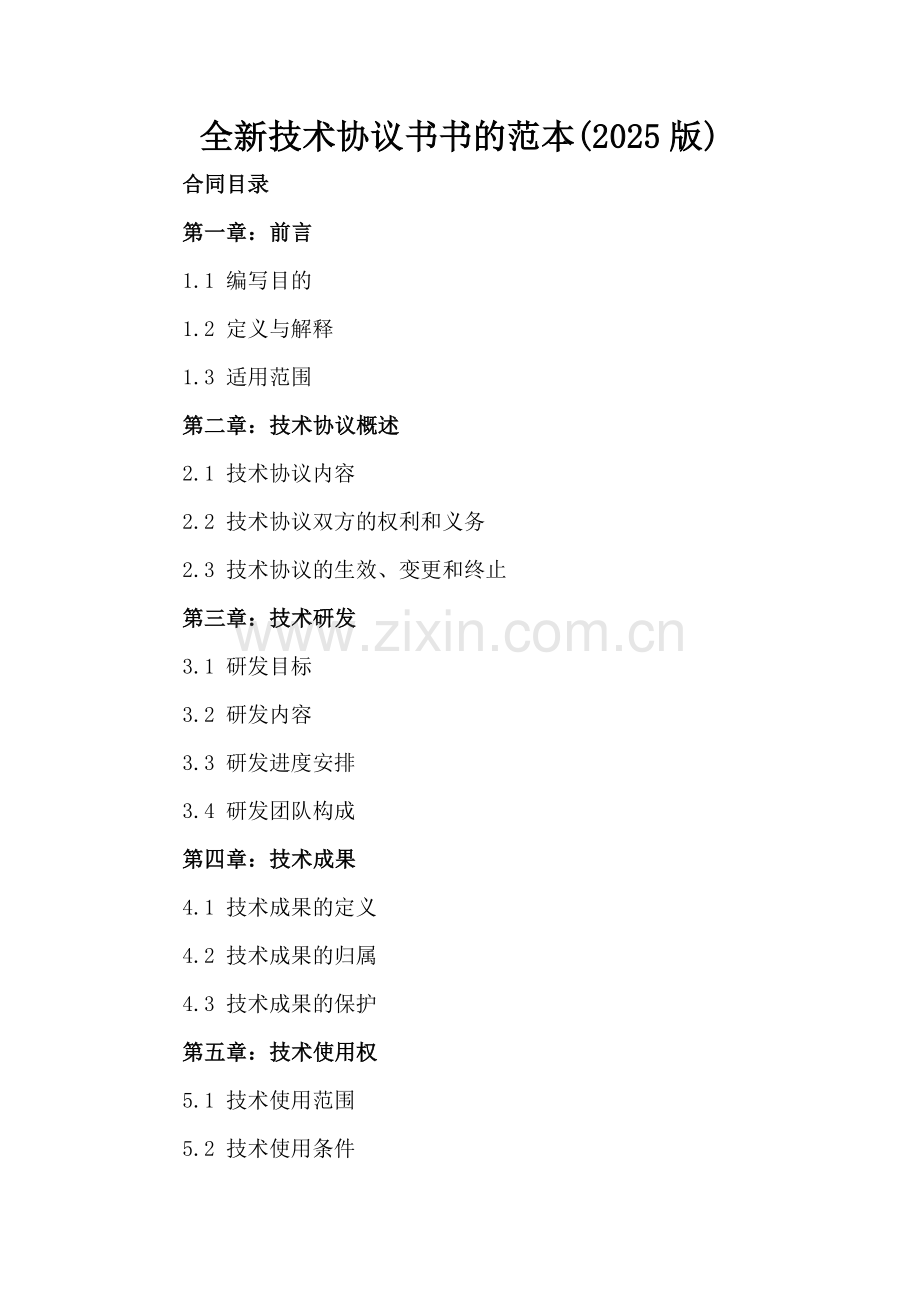 全新技术协议书书的范本(2025版)

合同目录

第一章：前言

1.1 编写目的

1.2 定义与解释

1.3 适用范围

第二章：技术协议概述

2.1 技术协议内容

2.2 技术协议双方的权利和义务

2.3 技术协议的生效、变更和终止

第三章：技术研发

3.1 研发目标

3.2 研发内容

3.3 研发进度安排

3.4 研发团队构成

第四章：技术成果

4.1 技术成果的定义

4.2 技术成果的归属

4.3 技术成果的保护

第五章：技术使用权

5.1 技术使用范围

5.2 技术使用条件

www.zixin.com.cn